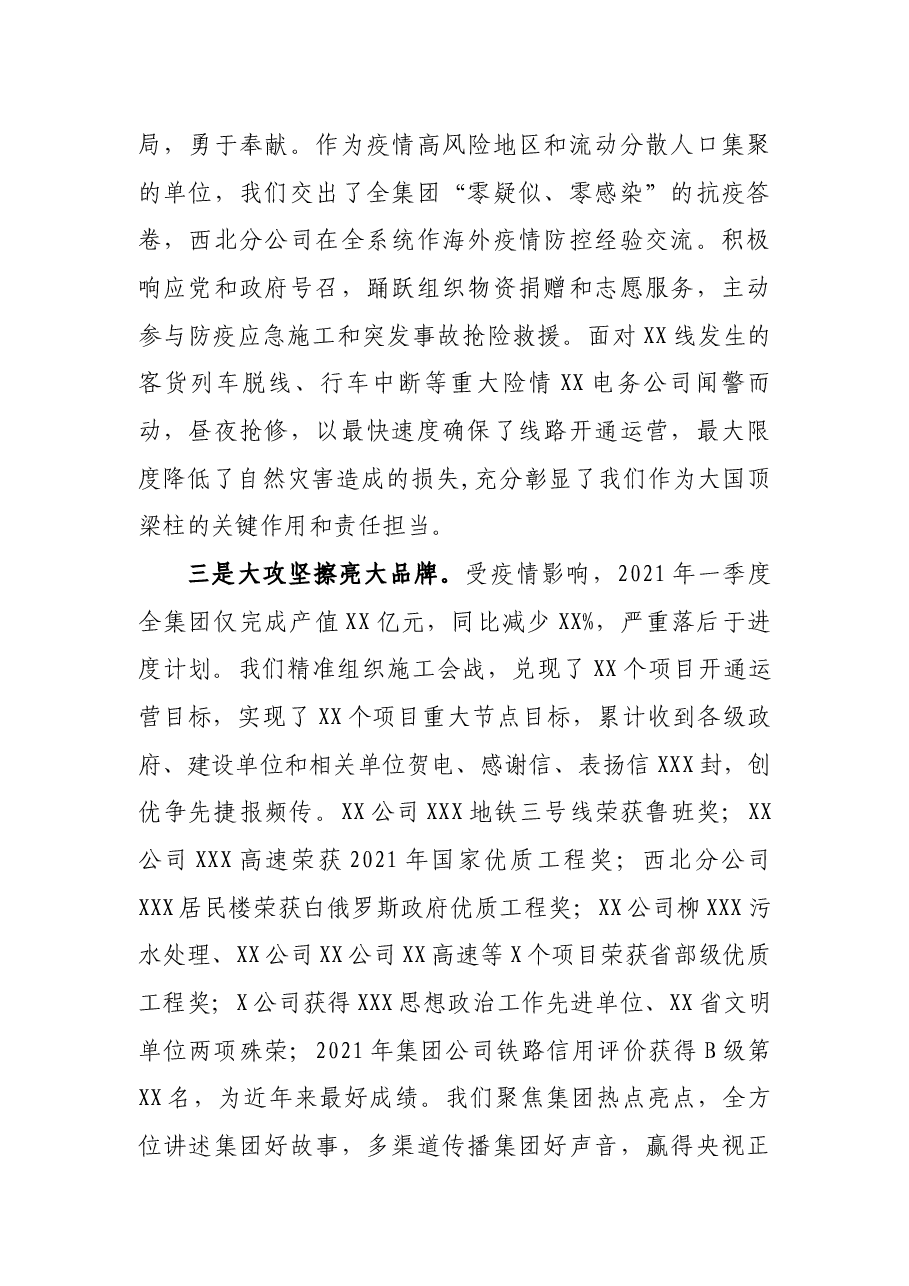 局，勇于奉献。作为疫情高风险地区和流动分散人口集聚的单位，我们交出了全集团“零疑似、零感染”的抗疫答卷，西北分公司在全系统作海外疫情防控经验交流。积极响应党和政府号召，踊跃组织物资捐赠和志愿服务，主动参与防疫应急施工和突发事故抢险救援。面对XX线发生的客货列车脱线、行车中断等重大险情XX电务公司闻警而动，昼夜抢修，以最快速度确保了线路开通运营，最大限度降低了自然灾害造成的损失，充分彰显了我们作为大国顶梁柱的关键作用和责任担当。

三是大攻坚擦亮大品牌。受疫情影响，2021年一季度全集团仅完成产值XX亿元，同比减少XX%，严重落后于进度计划。我们精准组织施工会战，兑现了XX个项目开通运营目标，实现了XX个项目重大节点目标，累计收到各级政府、建设单位和相关单位贺电、感谢信、表扬信XXX封，创优争先捷报频传。XX公司XXX地铁三号线荣获鲁班奖；XX公司XXX高速荣获2021年国家优质工程奖；西北分公司XXX居民楼荣获白俄罗斯政府优质工程奖；XX公司柳XXX污水处理、XX公司XX公司XX高速等X个项目荣获省部级优质工程奖；X公司获得XXX思想政治工作先进单位、XX省文明单位两项殊荣；2021年集团公司铁路信用评价获得B级第XX名，为近年来最好成绩。我们聚焦集团热点亮点，全方位讲述集团好故事，多渠道传播集团好声音，赢得央视正